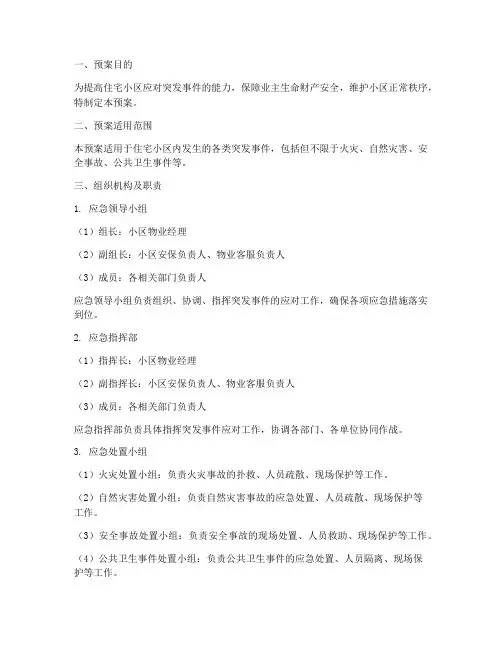 一、预案目的

为提高住宅小区应对突发事件的能力，保障业主生命财产安全，维护小区正常秩序，特制定本预案。

二、预案适用范围

本预案适用于住宅小区内发生的各类突发事件，包括但不限于火灾、自然灾害、安全事故、公共卫生事件等。

三、组织机构及职责

1. 应急领导小组

（1）组长：小区物业经理

（2）副组长：小区安保负责人、物业客服负责人

（3）成员：各相关部门负责人

应急领导小组负责组织、协调、指挥突发事件的应对工作，确保各项应急措施落实到位。

2. 应急指挥部

（1）指挥长：小区物业经理

（2）副指挥长：小区安保负责人、物业客服负责人

（3）成员：各相关部门负责人

应急指挥部负责具体指挥突发事件应对工作，协调各部门、各单位协同作战。

3. 应急处置小组

（1）火灾处置小组：负责火灾事故的扑救、人员疏散、现场保护等工作。

（2）自然灾害处置小组：负责自然灾害事故的应急处置、人员疏散、现场保护等工作。

（3）安全事故处置小组：负责安全事故的现场处置、人员救助、现场保护等工作。

（4）公共卫生事件处置小组：负责公共卫生事件的应急处置、人员隔离、现场保护等工作。